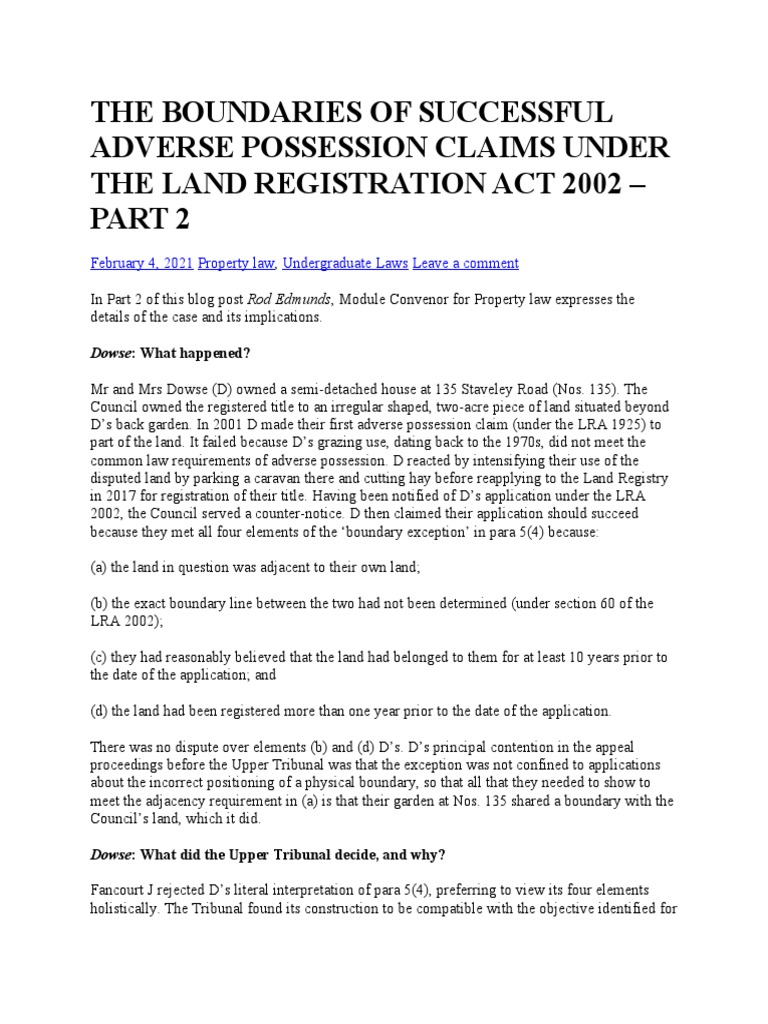 THE BOUNDARIES OF SUCCESSFUL ADVERSE POSSESSION CLAIMS UNDER THE LAND REGISTRATION ACT 2002 – PART 2

February 4, 2021 Property law, Undergraduate Laws Leave a comment

In Part 2 of this blog post Rod Edmunds, Module Convenor for Property law expresses the details of the case and its implications.

Dowse: What happened?

Mr and Mrs Dowse (D) owned a semi-detached house at 135 Staveley Road (Nos. 135). The Council owned the registered title to an irregular shaped, two-acre piece of land situated beyond D's back garden. In 2001 D made their first adverse possession claim (under the LRA 1925) to part of the land. It failed because D's grazing use, dating back to the 1970s, did not meet the common law requirements of adverse possession. D reacted by intensifying their use of the disputed land by parking a caravan there and cutting hay before reapplying to the Land Registry in 2017 for registration of their title. Having been notified of D's application under the LRA 2002, the Council served a counter-notice. D then claimed their application should succeed because they met all four elements of the 'boundary exception' in para 5(4) because:

(a) the land in question was adjacent to their own land;

(b) the exact boundary line between the two had not been determined (under section 60 of the LRA 2002);

(c) they had reasonably believed that the land had belonged to them for at least 10 years prior to the date of the application; and

(d) the land had been registered more than one year prior to the date of the application.

There was no dispute over elements (b) and (d) D's. D's principal contention in the appeal proceedings before the Upper Tribunal was that the exception was not confined to applications about the incorrect positioning of a physical boundary, so that all that they needed to show to meet the adjacency requirement in (a) is that their garden at Nos. 135 shared a boundary with the Council's land, which it did.

Dowse: What did the Upper Tribunal decide, and why?

Fancourt J rejected D's literal interpretation of para 5(4), preferring to view its four elements holistically. The Tribunal found its construction to be compatible with the objective identified for